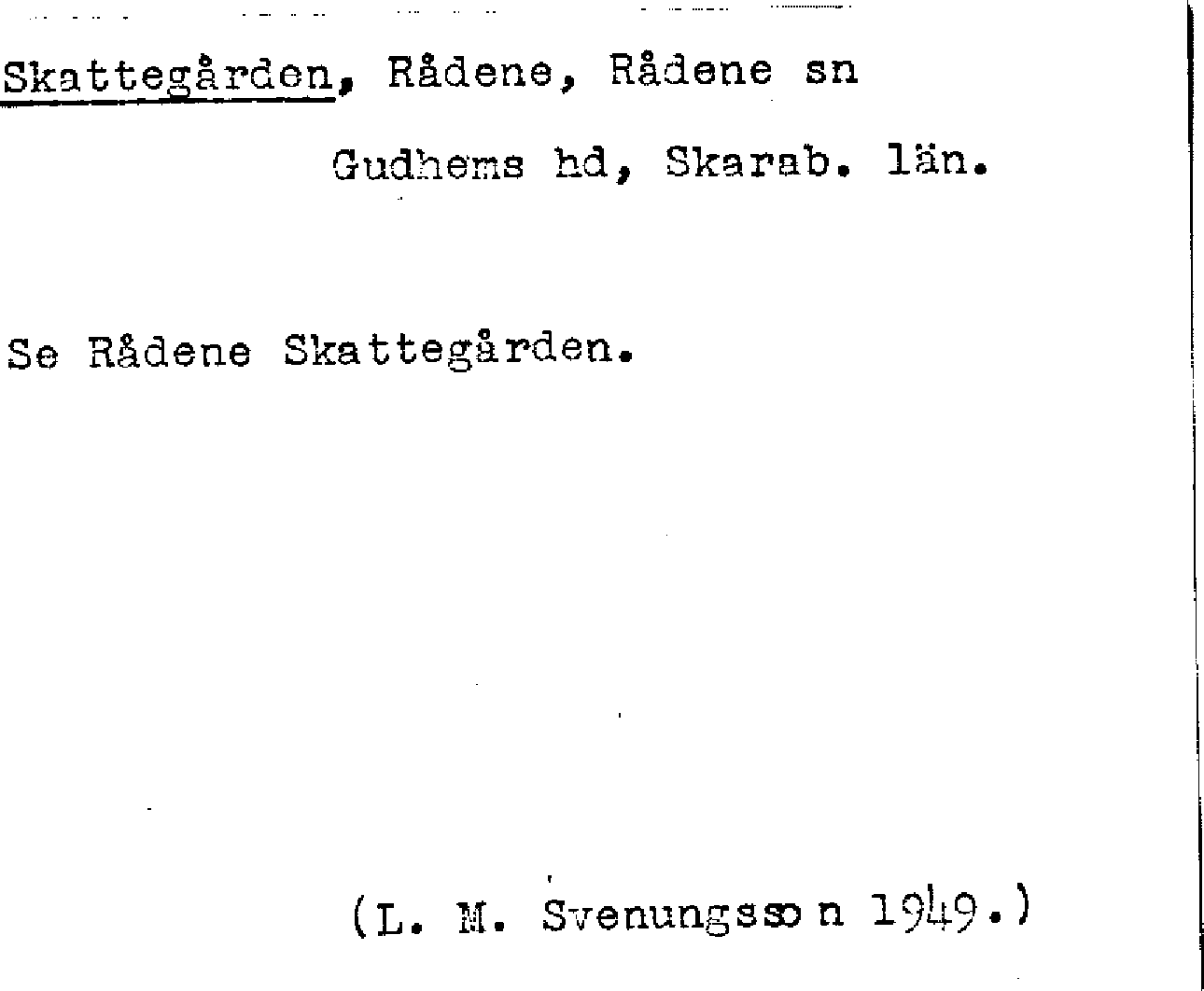 Skattegården, Rådene, Rådene sn

Gudhems hd, Skarab. län.

Se Rådene Skattegården.

(L. M. Svenungsson 1949.)